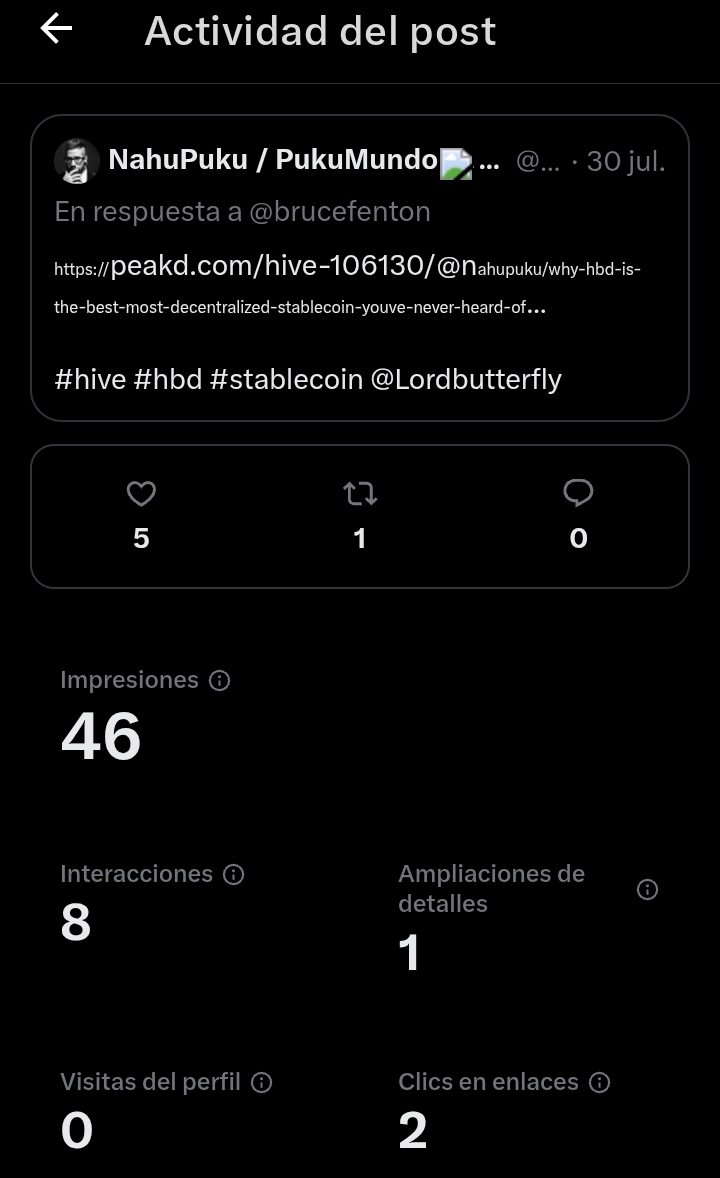 Actividad del post

NahuPuku / PukuMundo ... @... · 30 jul.
En respuesta a @brucefenton
https://peakd.com/hive-106130/@nahupuku/why-hbd-is-the-best-most-decentralized-stablecoin-youve-never-heard-of...

#hive #hbd #stablecoin @Lordbutterfly

5
1
0

Impresiones
46

Interacciones
8

Ampliaciones de detalles
1

Visitas del perfil
0

Clics en enlaces
2